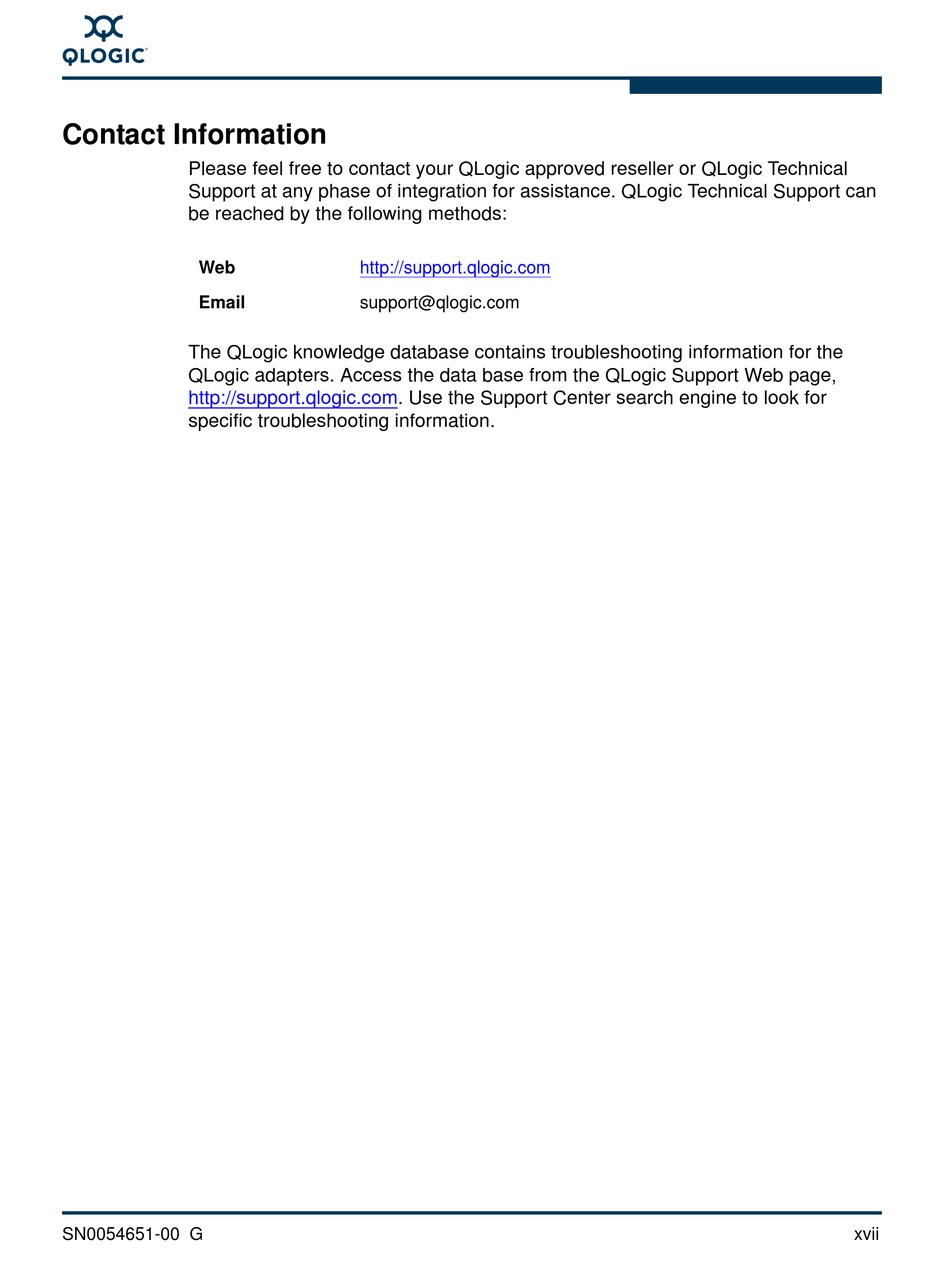 QLOGIC

Contact Information

Please feel free to contact your QLogic approved reseller or QLogic Technical Support at any phase of integration for assistance. QLogic Technical Support can be reached by the following methods:

| Web | http://support.qlogic.com |
|---|---|
| Email | support@qlogic.com |

The QLogic knowledge database contains troubleshooting information for the QLogic adapters. Access the data base from the QLogic Support Web page, http://support.qlogic.com. Use the Support Center search engine to look for specific troubleshooting information.

SN0054651-00 G

xvii